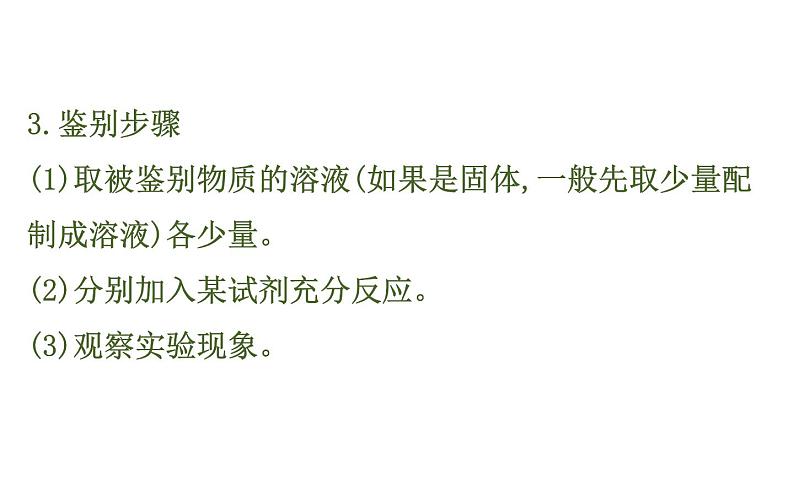 3.鉴别步骤
(1)取被鉴别物质的溶液(如果是固体,一般先取少量配制成溶液)各少量。
(2)分别加入某试剂充分反应。
(3)观察实验现象。